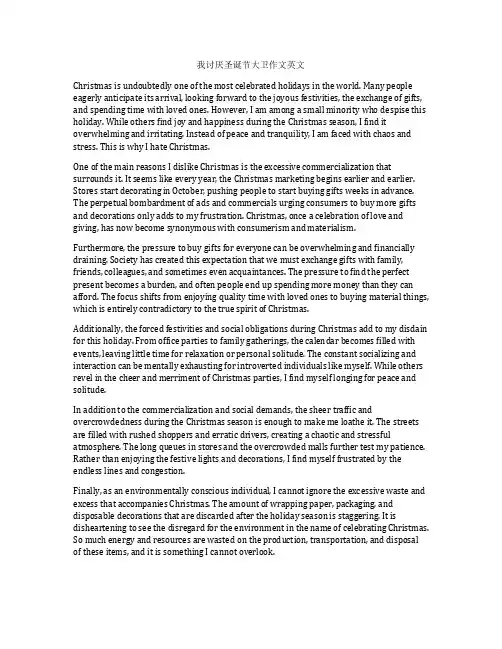 我讨厌圣诞节大卫作文英文

Christmas is undoubtedly one of the most celebrated holidays in the world. Many people eagerly anticipate its arrival, looking forward to the joyous festivities, the exchange of gifts, and spending time with loved ones. However, I am among a small minority who despise this holiday. While others find joy and happiness during the Christmas season, I find it overwhelming and irritating. Instead of peace and tranquility, I am faced with chaos and stress. This is why I hate Christmas.

One of the main reasons I dislike Christmas is the excessive commercialization that surrounds it. It seems like every year, the Christmas marketing begins earlier and earlier. Stores start decorating in October, pushing people to start buying gifts weeks in advance. The perpetual bombardment of ads and commercials urging consumers to buy more gifts and decorations only adds to my frustration. Christmas, once a celebration of love and giving, has now become synonymous with consumerism and materialism.

Furthermore, the pressure to buy gifts for everyone can be overwhelming and financially draining. Society has created this expectation that we must exchange gifts with family, friends, colleagues, and sometimes even acquaintances. The pressure to find the perfect present becomes a burden, and often people end up spending more money than they can afford. The focus shifts from enjoying quality time with loved ones to buying material things, which is entirely contradictory to the true spirit of Christmas.

Additionally, the forced festivities and social obligations during Christmas add to my disdain for this holiday. From office parties to family gatherings, the calendar becomes filled with events, leaving little time for relaxation or personal solitude. The constant socializing and interaction can be mentally exhausting for introverted individuals like myself. While others revel in the cheer and merriment of Christmas parties, I find myself longing for peace and solitude.

In addition to the commercialization and social demands, the sheer traffic and overcrowdedness during the Christmas season is enough to make me loathe it. The streets are filled with rushed shoppers and erratic drivers, creating a chaotic and stressful atmosphere. The long queues in stores and the overcrowded malls further test my patience. Rather than enjoying the festive lights and decorations, I find myself frustrated by the endless lines and congestion.

Finally, as an environmentally conscious individual, I cannot ignore the excessive waste and excess that accompanies Christmas. The amount of wrapping paper, packaging, and disposable decorations that are discarded after the holiday season is staggering. It is disheartening to see the disregard for the environment in the name of celebrating Christmas. So much energy and resources are wasted on the production, transportation, and disposal of these items, and it is something I cannot overlook.